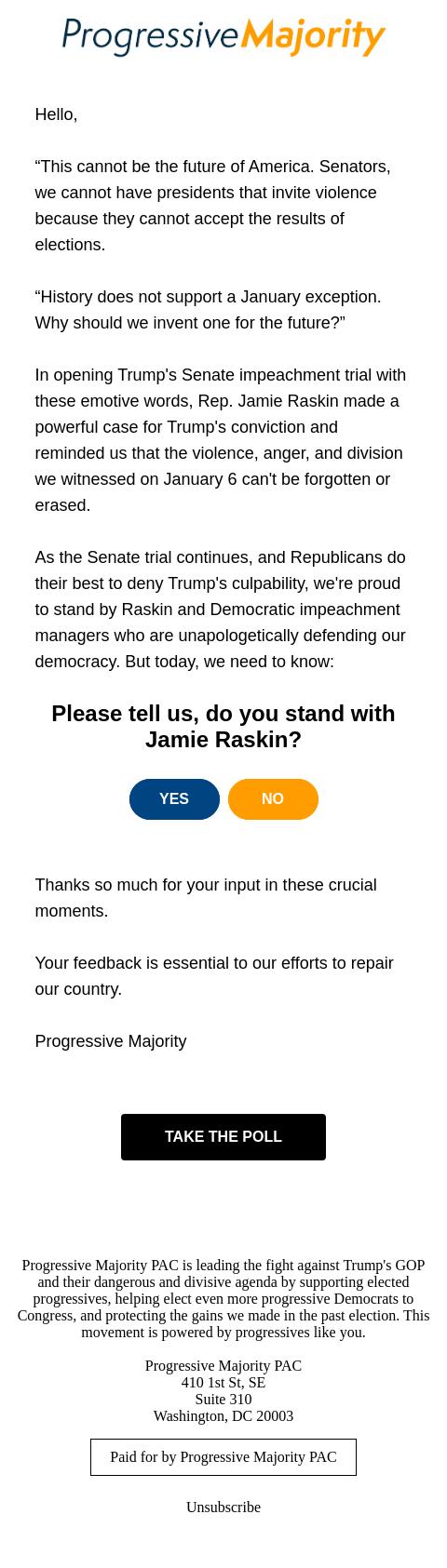 ProgressiveMajority

Hello,

“This cannot be the future of America. Senators, we cannot have presidents that invite violence because they cannot accept the results of elections.

“History does not support a January exception. Why should we invent one for the future?”

In opening Trump's Senate impeachment trial with these emotive words, Rep. Jamie Raskin made a powerful case for Trump's conviction and reminded us that the violence, anger, and division we witnessed on January 6 can't be forgotten or erased.

As the Senate trial continues, and Republicans do their best to deny Trump's culpability, we're proud to stand by Raskin and Democratic impeachment managers who are unapologetically defending our democracy. But today, we need to know:

Please tell us, do you stand with Jamie Raskin?

YES

NO

Thanks so much for your input in these crucial moments.

Your feedback is essential to our efforts to repair our country.

Progressive Majority

TAKE THE POLL

Progressive Majority PAC is leading the fight against Trump's GOP and their dangerous and divisive agenda by supporting elected progressives, helping elect even more progressive Democrats to Congress, and protecting the gains we made in the past election. This movement is powered by progressives like you.

Progressive Majority PAC
410 1st St, SE
Suite 310
Washington, DC 20003

Paid for by Progressive Majority PAC

Unsubscribe